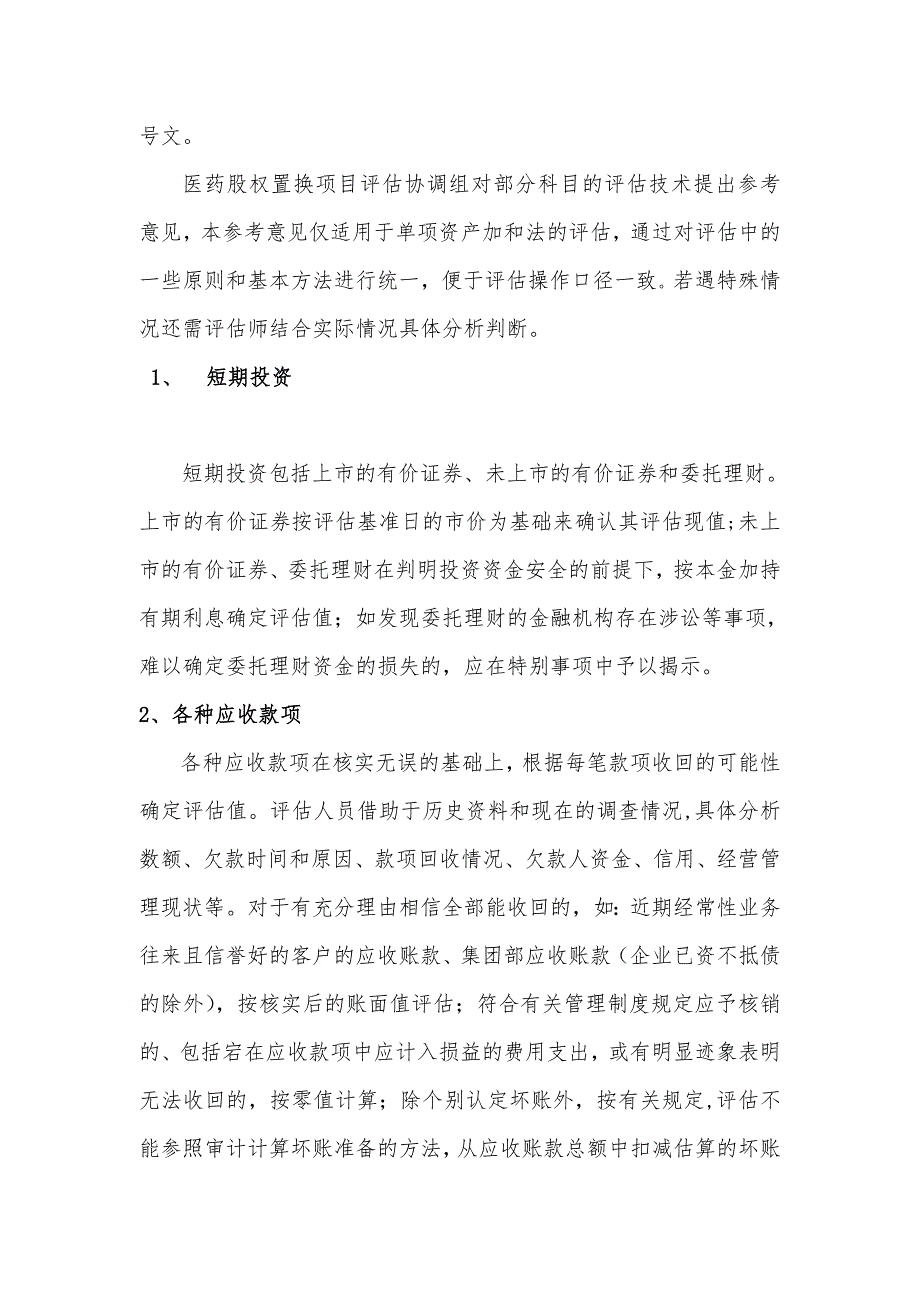 号文。

医药股权置换项目评估协调组对部分科目的评估技术提出参考意见，本参考意见仅适用于单项资产加和法的评估，通过对评估中的一些原则和基本方法进行统一，便于评估操作口径一致。若遇特殊情况还需评估师结合实际情况具体分析判断。

1、 短期投资

短期投资包括上市的有价证券、未上市的有价证券和委托理财。上市的有价证券按评估基准日的市价为基础来确认其评估现值;未上市的有价证券、委托理财在判明投资资金安全的前提下，按本金加持有期利息确定评估值；如发现委托理财的金融机构存在涉讼等事项，难以确定委托理财资金的损失的，应在特别事项中予以揭示。

2、各种应收款项

各种应收款项在核实无误的基础上，根据每笔款项收回的可能性确定评估值。评估人员借助于历史资料和现在的调查情况,具体分析数额、欠款时间和原因、款项回收情况、欠款人资金、信用、经营管理现状等。对于有充分理由相信全部能收回的，如：近期经常性业务往来且信誉好的客户的应收账款、集团部应收账款（企业已资不抵债的除外），按核实后的账面值评估；符合有关管理制度规定应予核销的、包括宕在应收款项中应计入损益的费用支出，或有明显迹象表明无法收回的，按零值计算；除个别认定坏账外，按有关规定,评估不能参照审计计算坏账准备的方法，从应收账款总额中扣减估算的坏账